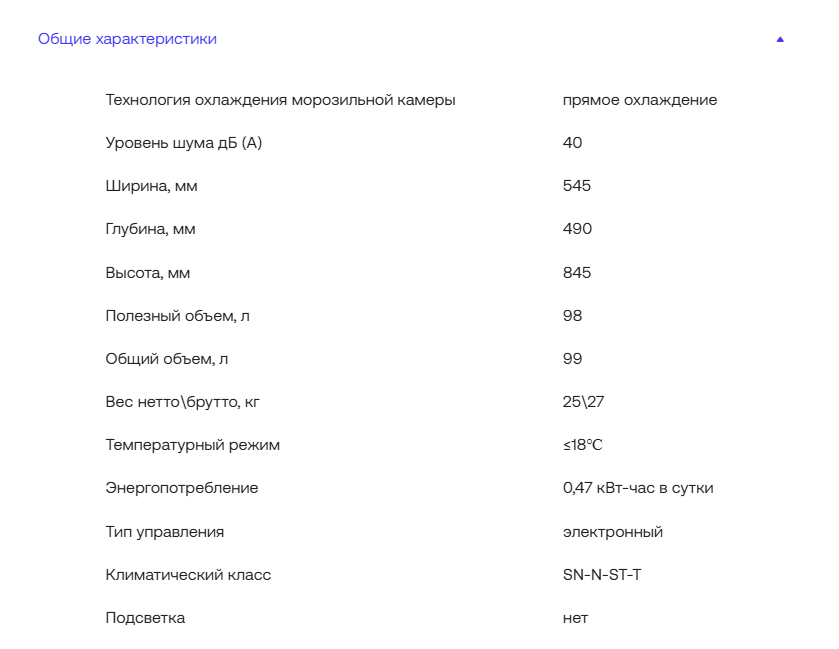 Общие характеристики

| | |
|---|---|
| Технология охлаждения морозильной камеры | прямое охлаждение |
| Уровень шума дБ (А) | 40 |
| Ширина, мм | 545 |
| Глубина, мм | 490 |
| Высота, мм | 845 |
| Полезный объем, л | 98 |
| Общий объем, л | 99 |
| Вес нетто\брутто, кг | 25\27 |
| Температурный режим | ≤18°C |
| Энергопотребление | 0,47 кВт-час в сутки |
| Тип управления | электронный |
| Климатический класс | SN-N-ST-T |
| Подсветка | нет |